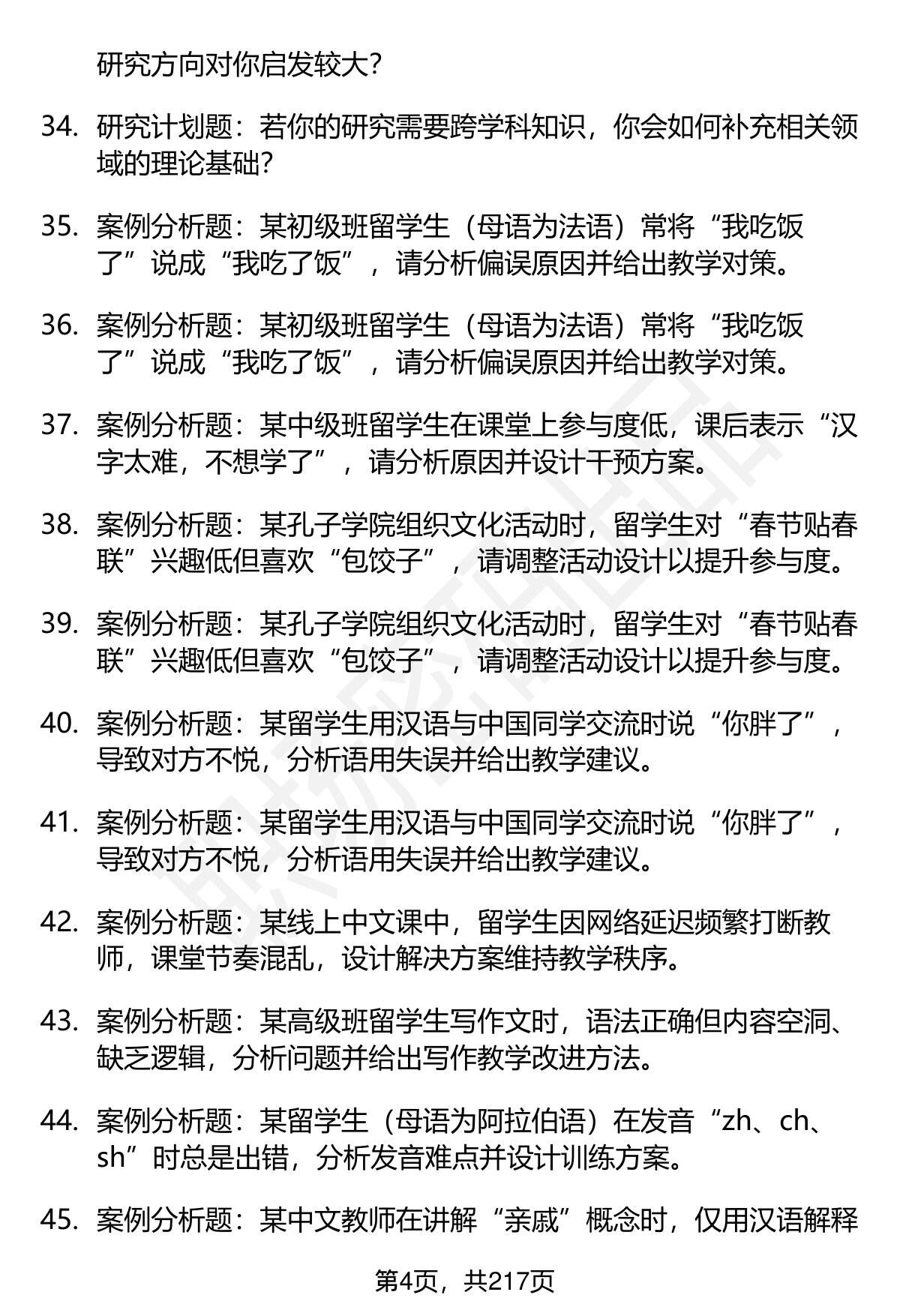 研究方向对你启发较大?

34. 研究计划题：若你的研究需要跨学科知识，你会如何补充相关领域的理论基础?

35. 案例分析题：某初级班留学生（母语为法语）常将“我吃饭了”说成“我吃了饭”，请分析偏误原因并给出教学对策。

36. 案例分析题：某初级班留学生（母语为法语）常将“我吃饭了”说成“我吃了饭”，请分析偏误原因并给出教学对策。

37. 案例分析题：某中级班留学生在课堂上参与度低，课后表示“汉字太难，不想学了”，请分析原因并设计干预方案。

38. 案例分析题：某孔子学院组织文化活动时，留学生对“春节贴春联”兴趣低但喜欢“包饺子”，请调整活动设计以提升参与度。

39. 案例分析题：某孔子学院组织文化活动时，留学生对“春节贴春联”兴趣低但喜欢“包饺子”，请调整活动设计以提升参与度。

40. 案例分析题：某留学生用汉语与中国同学交流时说“你胖了”，导致对方不悦，分析语用失误并给出教学建议。

41. 案例分析题：某留学生用汉语与中国同学交流时说“你胖了”，导致对方不悦，分析语用失误并给出教学建议。

42. 案例分析题：某线上中文课中，留学生因网络延迟频繁打断教师，课堂节奏混乱，设计解决方案维持教学秩序。

43. 案例分析题：某高级班留学生写作文时，语法正确但内容空洞、缺乏逻辑，分析问题并给出写作教学改进方法。

44. 案例分析题：某留学生（母语为阿拉伯语）在发音“zh、ch、sh”时总是出错，分析发音难点并设计训练方案。

45. 案例分析题：某中文教师在讲解“亲戚”概念时，仅用汉语解释

第4页，共217页